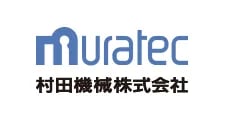 muratec
村田機械株式会社